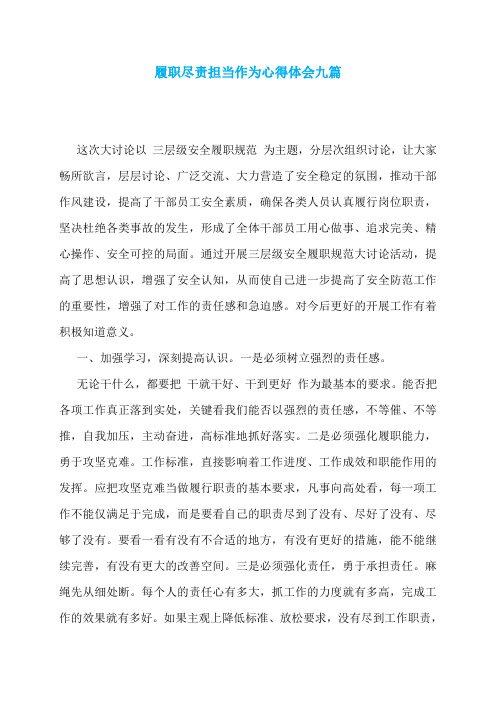 履职尽责担当作为心得体会九篇

这次大讨论以 三层级安全履职规范 为主题，分层次组织讨论，让大家畅所欲言，层层讨论、广泛交流、大力营造了安全稳定的氛围，推动干部作风建设，提高了干部员工安全素质，确保各类人员认真履行岗位职责，坚决杜绝各类事故的发生，形成了全体干部员工用心做事、追求完美、精心操作、安全可控的局面。通过开展三层级安全履职规范大讨论活动，提高了思想认识，增强了安全认知，从而使自己进一步提高了安全防范工作的重要性，增强了对工作的责任感和急迫感。对今后更好的开展工作有着积极知道意义。

一、加强学习，深刻提高认识。一是必须树立强烈的责任感。

无论干什么，都要把 干就干好、干到更好 作为最基本的要求。能否把各项工作真正落到实处，关键看我们能否以强烈的责任感，不等催、不等推，自我加压，主动奋进，高标准地抓好落实。二是必须强化履职能力，勇于攻坚克难。工作标准，直接影响着工作进度、工作成效和职能作用的发挥。应把攻坚克难当做履行职责的基本要求，凡事向高处看，每一项工作不能仅满足于完成，而是要看自己的职责尽到了没有、尽好了没有、尽够了没有。要看一看有没有不合适的地方，有没有更好的措施，能不能继续完善，有没有更大的改善空间。三是必须强化责任，勇于承担责任。麻绳先从细处断。每个人的责任心有多大，抓工作的力度就有多高，完成工作的效果就有多好。如果主观上降低标准、放松要求，没有尽到工作职责，